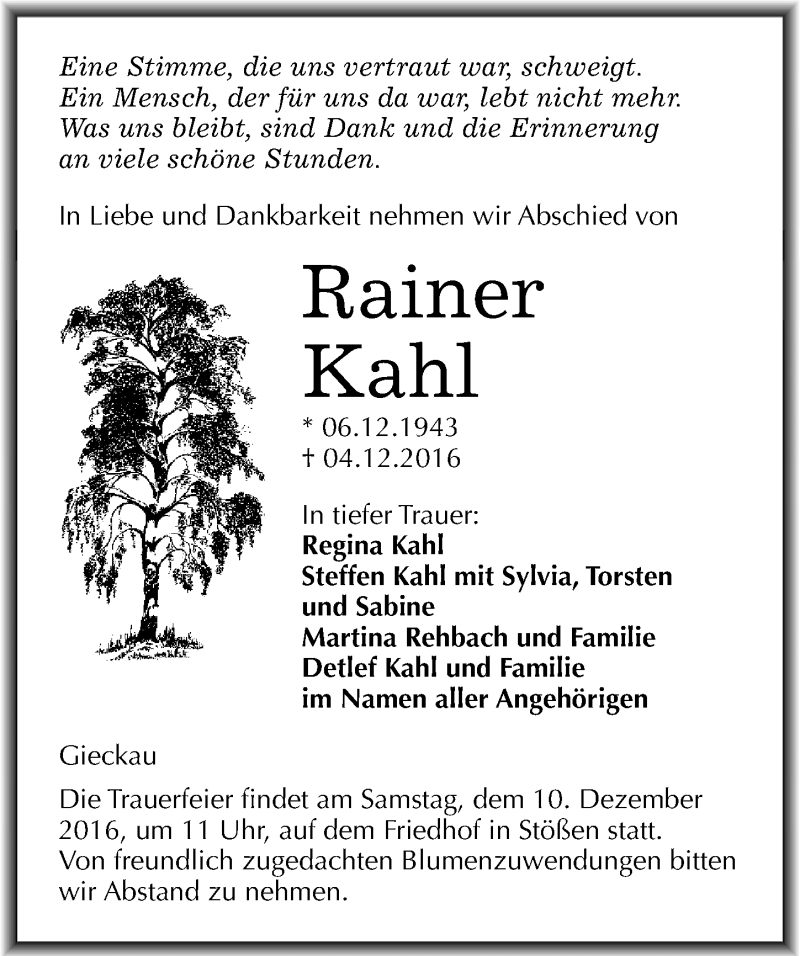 Eine Stimme, die uns vertraut war, schweigt.
Ein Mensch, der für uns da war, lebt nicht mehr.
Was uns bleibt, sind Dank und die Erinnerung
an viele schöne Stunden.

In Liebe und Dankbarkeit nehmen wir Abschied von

Rainer
Kahl

* 06.12.1943
† 04.12.2016

In tiefer Trauer:
Regina Kahl
Steffen Kahl mit Sylvia, Torsten und Sabine
Martina Rehbach und Familie
Detlef Kahl und Familie
im Namen aller Angehörigen

Gieckau

Die Trauerfeier findet am Samstag, dem 10. Dezember 2016, um 11 Uhr, auf dem Friedhof in Stößen statt.
Von freundlich zugedachten Blumenzuwendungen bitten wir Abstand zu nehmen.